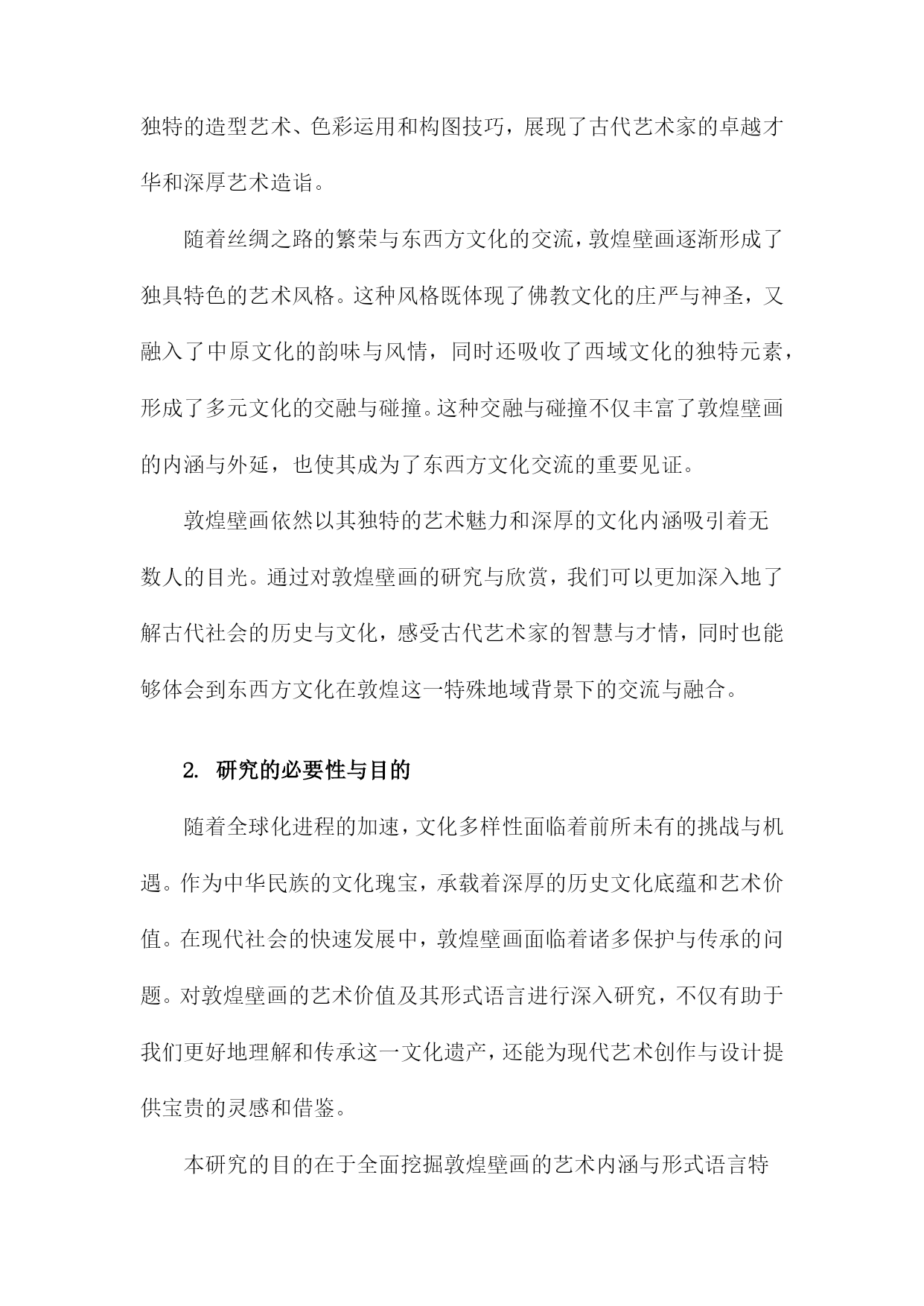 独特的造型艺术、色彩运用和构图技巧，展现了古代艺术家的卓越才华和深厚艺术造诣。

随着丝绸之路的繁荣与东西方文化的交流，敦煌壁画逐渐形成了独具特色的艺术风格。这种风格既体现了佛教文化的庄严与神圣，又融入了中原文化的韵味与风情，同时还吸收了西域文化的独特元素，形成了多元文化的交融与碰撞。这种交融与碰撞不仅丰富了敦煌壁画的内涵与外延，也使其成为了东西方文化交流的重要见证。

敦煌壁画依然以其独特的艺术魅力和深厚的文化内涵吸引着无数人的目光。通过对敦煌壁画的研究与欣赏，我们可以更加深入地了解古代社会的历史与文化，感受古代艺术家的智慧与才情，同时也能够体会到东西方文化在敦煌这一特殊地域背景下的交流与融合。

2. 研究的必要性与目的

随着全球化进程的加速，文化多样性面临着前所未有的挑战与机遇。作为中华民族的文化瑰宝，承载着深厚的历史文化底蕴和艺术价值。在现代社会的快速发展中，敦煌壁画面临着诸多保护与传承的问题。对敦煌壁画的艺术价值及其形式语言进行深入研究，不仅有助于我们更好地理解和传承这一文化遗产，还能为现代艺术创作与设计提供宝贵的灵感和借鉴。

本研究的目的在于全面挖掘敦煌壁画的艺术内涵与形式语言特